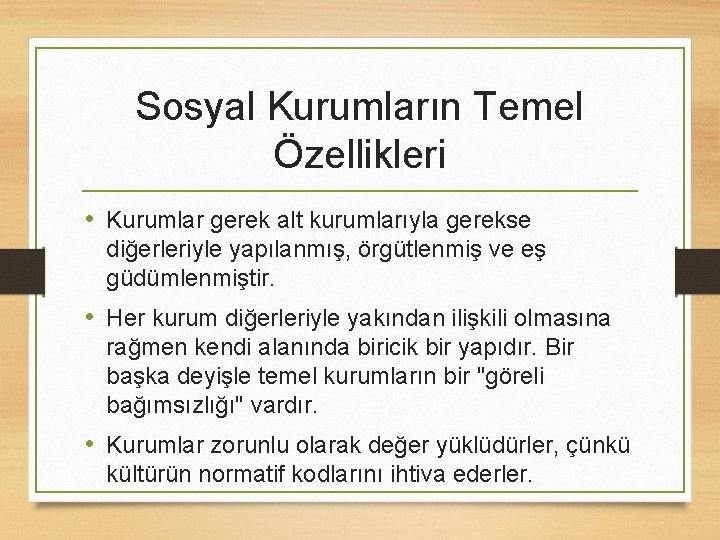 Sosyal Kurumların Temel Özellikleri

• Kurumlar gerek alt kurumlarıyla gerekse diğerleriyle yapılanmış, örgütlenmiş ve eş güdümlenmiştir.

• Her kurum diğerleriyle yakından ilişkili olmasına rağmen kendi alanında biricik bir yapıdır. Bir başka deyişle temel kurumların bir "göreli bağımsızlığı" vardır.

• Kurumlar zorunlu olarak değer yüklüdürler, çünkü kültürün normatif kodlarını ihtiva ederler.